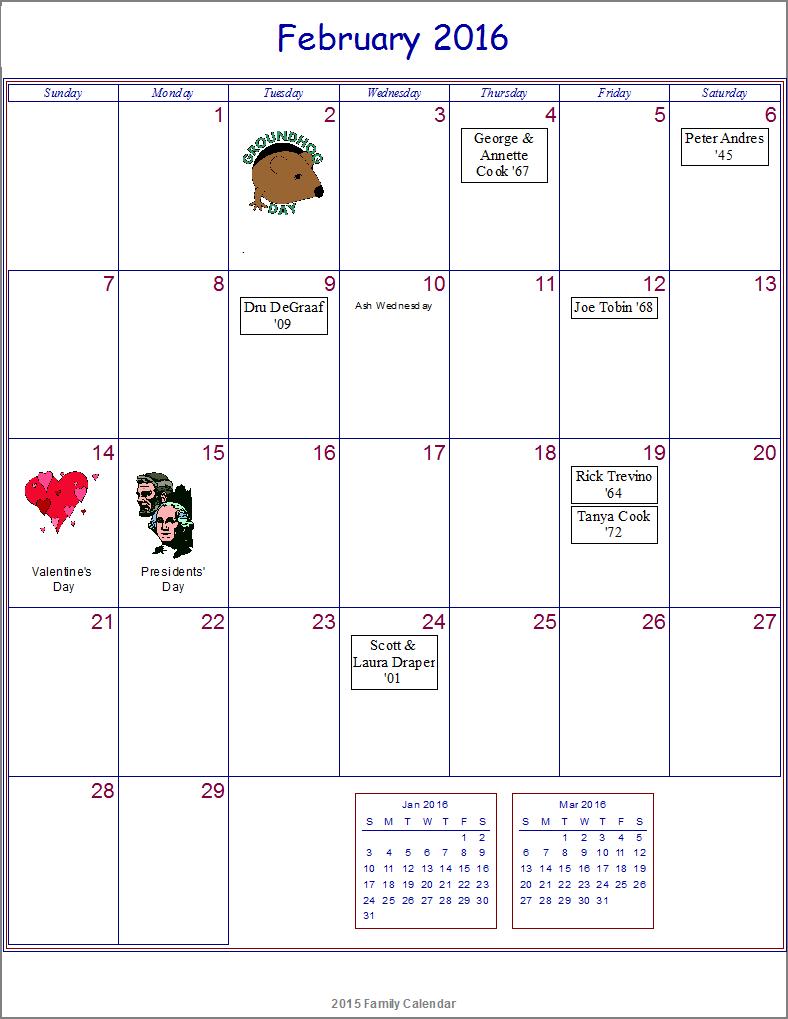 February 2016

| Sunday | Monday | Tuesday | Wednesday | Thursday | Friday | Saturday |
|---|---|---|---|---|---|---|
| | 1 | 2 GROUNDHOG DAY | 3 | 4 George & Annette Cook '67 | 5 | 6 Peter Andres '45 |
| 7 | 8 | 9 Dru DeGraaf '09 | 10 Ash Wednesday | 11 | 12 Joe Tobin '68 | 13 |
| 14 Valentine's Day | 15 Presidents' Day | 16 | 17 | 18 | 19 Rick Trevino '64 Tanya Cook '72 | 20 |
| 21 | 22 | 23 | 24 Scott & Laura Draper '01 | 25 | 26 | 27 |
| 28 | 29 | | | | | |

Jan 2016

| S | M | T | W | T | F | S |
|---|---|---|---|---|---|---|
| | | | | | 1 | 2 |
| 3 | 4 | 5 | 6 | 7 | 8 | 9 |
| 10 | 11 | 12 | 13 | 14 | 15 | 16 |
| 17 | 18 | 19 | 20 | 21 | 22 | 23 |
| 24 | 25 | 26 | 27 | 28 | 29 | 30 |
| 31 | | | | | | |

Mar 2016

| S | M | T | W | T | F | S |
|---|---|---|---|---|---|---|
| | | 1 | 2 | 3 | 4 | 5 |
| 6 | 7 | 8 | 9 | 10 | 11 | 12 |
| 13 | 14 | 15 | 16 | 17 | 18 | 19 |
| 20 | 21 | 22 | 23 | 24 | 25 | 26 |
| 27 | 28 | 29 | 30 | 31 | | |

2015 Family Calendar